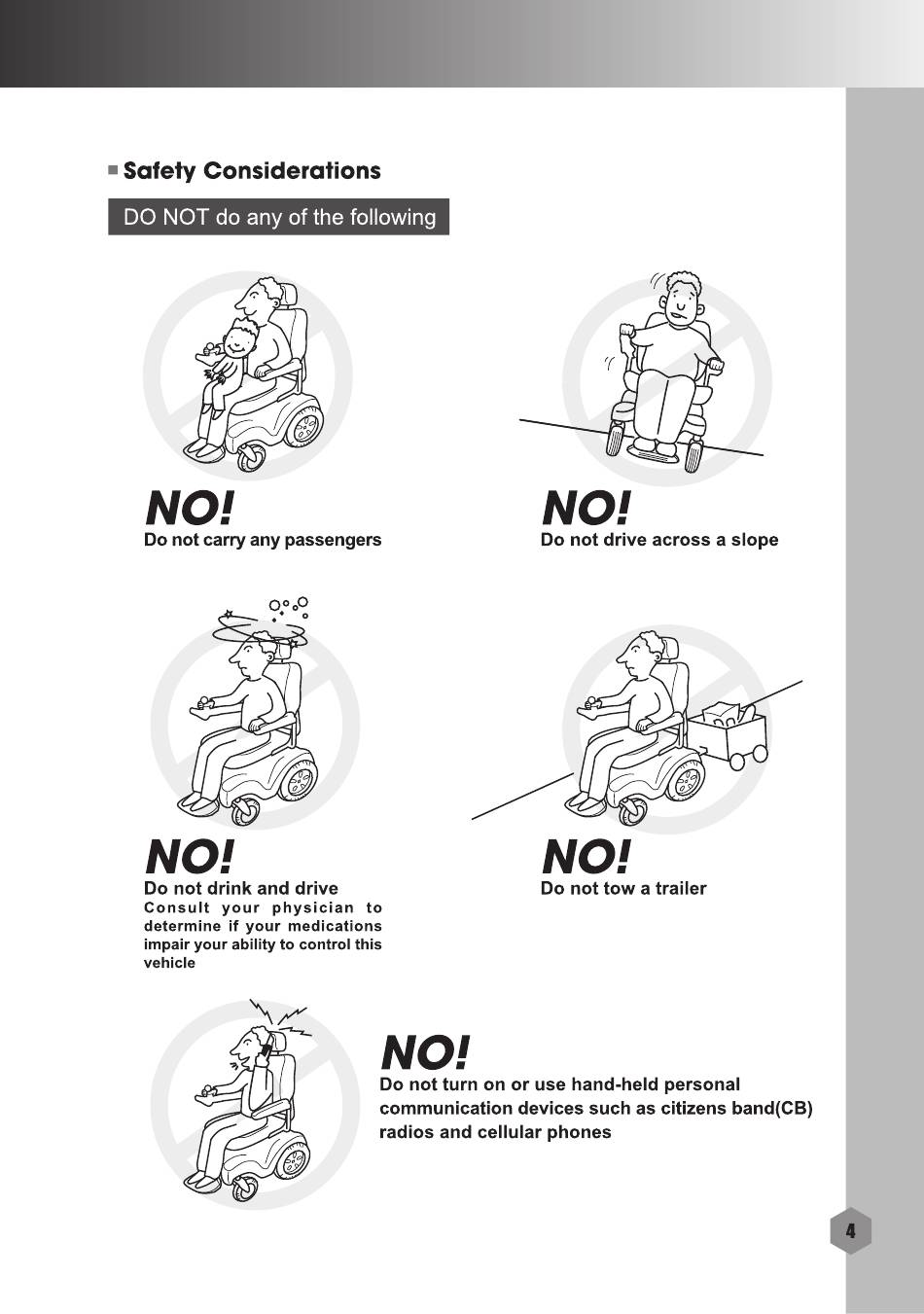 ■ Safety Considerations

DO NOT do any of the following

NO!
Do not carry any passengers

NO!
Do not drive across a slope

NO!
Do not drink and drive
Consult your physician to determine if your medications impair your ability to control this vehicle

NO!
Do not tow a trailer

NO!
Do not turn on or use hand-held personal communication devices such as citizens band(CB) radios and cellular phones

4